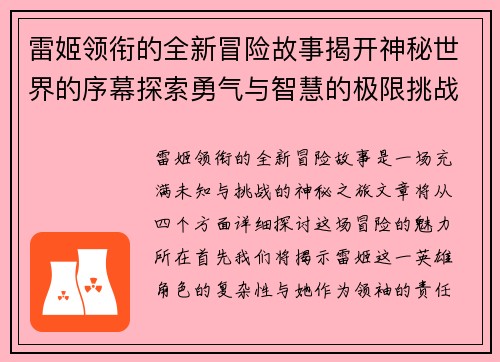 雷姬领衔的全新冒险故事揭开神秘世界的序幕探索勇气与智慧的极限挑战

雷姬领衔的全新冒险故事是一场充满未知与挑战的神秘之旅文章将从四个方面详细探讨这场冒险的魅力所在首先我们将揭示雷姬这一英雄角色的复杂性与她作为领袖的责任